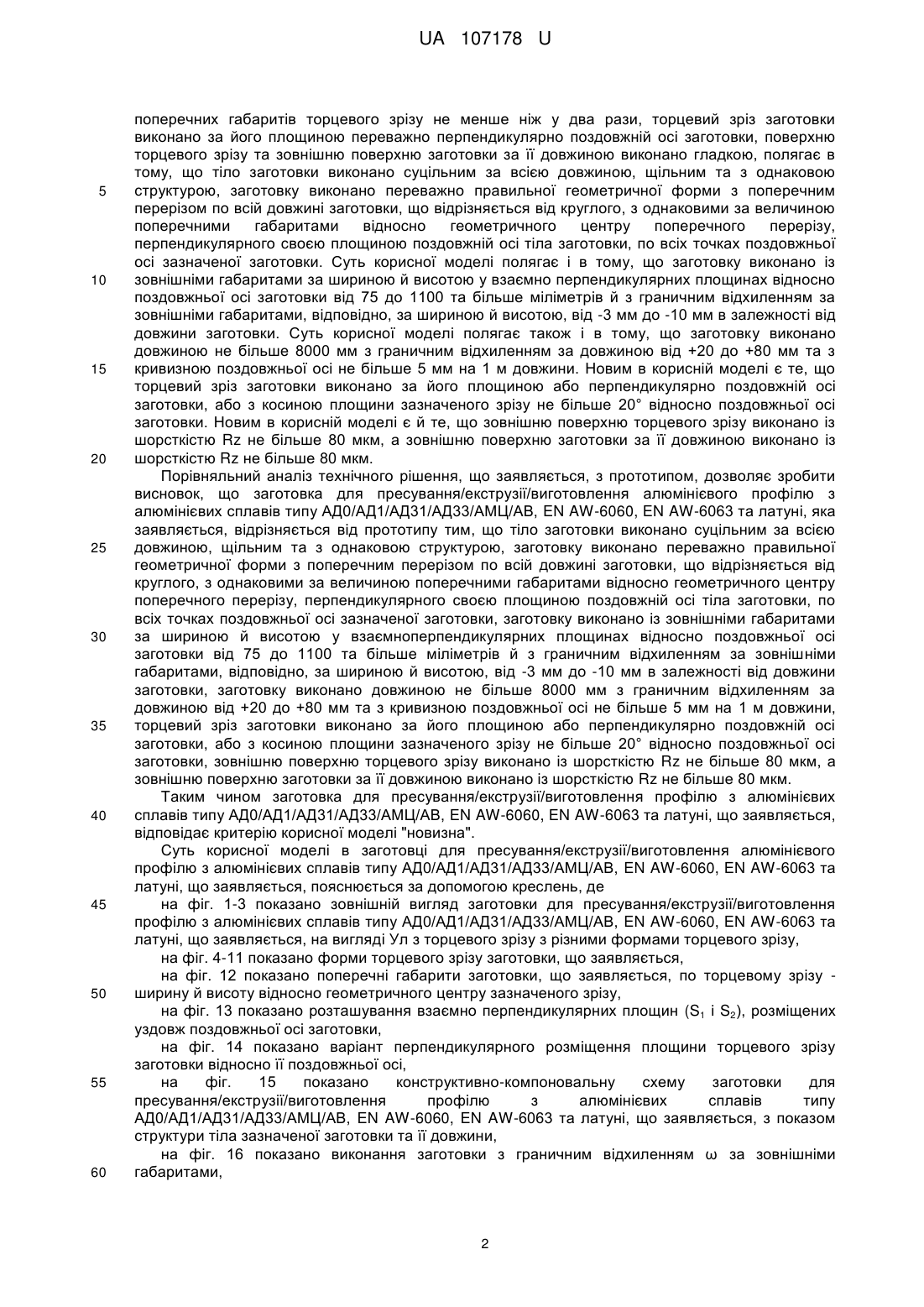 UA 107178 U

поперечних габаритів торцевого зрізу не менше ніж у два рази, торцевий зріз заготовки виконано за його площиною переважно перпендикулярно поздовжній осі заготовки, поверхню торцевого зрізу та зовнішню поверхню заготовки за її довжиною виконано гладкою, полягає в тому, що тіло заготовки виконано суцільним за всією довжиною, щільним та з однаковою
5 структурою, заготовку виконано переважно правильної геометричної форми з поперечним перерізом по всій довжині заготовки, що відрізняється від круглого, з однаковими за величиною поперечними габаритами відносно геометричного центру поперечного перерізу, перпендикулярного своєю площиною поздовжній осі тіла заготовки, по всіх точках поздовжньої осі зазначеної заготовки. Суть корисної моделі полягає і в тому, що заготовку виконано із
10 зовнішніми габаритами за шириною й висотою у взаємно перпендикулярних площинах відносно поздовжньої осі заготовки від 75 до 1100 та більше міліметрів й з граничним відхиленням за зовнішніми габаритами, відповідно, за шириною й висотою, від -3 мм до -10 мм в залежності від довжини заготовки. Суть корисної моделі полягає також і в тому, що заготовку виконано довжиною не більше 8000 мм з граничним відхиленням за довжиною від +20 до +80 мм та з
15 кривизною поздовжньої осі не більше 5 мм на 1 м довжини. Новим в корисній моделі є те, що торцевий зріз заготовки виконано за його площиною або перпендикулярно поздовжній осі заготовки, або з косиною площини зазначеного зрізу не більше 20° відносно поздовжньої осі заготовки. Новим в корисній моделі є й те, що зовнішню поверхню торцевого зрізу виконано із шорсткістю Rz не більше 80 мкм, а зовнішню поверхню заготовки за її довжиною виконано із
20 шорсткістю Rz не більше 80 мкм.

Порівняльний аналіз технічного рішення, що заявляється, з прототипом, дозволяє зробити висновок, що заготовка для пресування/екструзії/виготовлення алюмінієвого профілю з алюмінієвих сплавів типу АД0/АД1/АД31/АД33/АМЦ/АВ, EN AW-6060, EN AW-6063 та латуні, яка заявляється, відрізняється від прототипу тим, що тіло заготовки виконано суцільним за всією
25 довжиною, щільним та з однаковою структурою, заготовку виконано переважно правильної геометричної форми з поперечним перерізом по всій довжині заготовки, що відрізняється від круглого, з однаковими за величиною поперечними габаритами відносно геометричного центру поперечного перерізу, перпендикулярного своєю площиною поздовжній осі тіла заготовки, по всіх точках поздовжньої осі зазначеної заготовки, заготовку виконано із зовнішніми габаритами
30 за шириною й висотою у взаємноперпендикулярних площинах відносно поздовжньої осі заготовки від 75 до 1100 та більше міліметрів й з граничним відхиленням за зовнішніми габаритами, відповідно, за шириною й висотою, від -3 мм до -10 мм в залежності від довжини заготовки, заготовку виконано довжиною не більше 8000 мм з граничним відхиленням за довжиною від +20 до +80 мм та з кривизною поздовжньої осі не більше 5 мм на 1 м довжини,
35 торцевий зріз заготовки виконано за його площиною або перпендикулярно поздовжній осі заготовки, або з косиною площини зазначеного зрізу не більше 20° відносно поздовжньої осі заготовки, зовнішню поверхню торцевого зрізу виконано із шорсткістю Rz не більше 80 мкм, а зовнішню поверхню заготовки за її довжиною виконано із шорсткістю Rz не більше 80 мкм.

Таким чином заготовка для пресування/екструзії/виготовлення профілю з алюмінієвих
40 сплавів типу АД0/АД1/АД31/АД33/АМЦ/АВ, EN AW-6060, EN AW-6063 та латуні, що заявляється, відповідає критерію корисної моделі "новизна".

Суть корисної моделі в заготовці для пресування/екструзії/виготовлення алюмінієвого профілю з алюмінієвих сплавів типу АД0/АД1/АД31/АД33/АМЦ/АВ, EN AW-6060, EN AW-6063 та латуні, що заявляється, пояснюється за допомогою креслень, де
45 на фіг. 1-3 показано зовнішній вигляд заготовки для пресування/екструзії/виготовлення профілю з алюмінієвих сплавів типу АД0/АД1/АД31/АД33/АМЦ/АВ, EN AW-6060, EN AW-6063 та латуні, що заявляється, на вигляді Ул з торцевого зрізу з різними формами торцевого зрізу,

на фіг. 4-11 показано форми торцевого зрізу заготовки, що заявляється,

на фіг. 12 показано поперечні габарити заготовки, що заявляється, по торцевому зрізу -
50 ширину й висоту відносно геометричного центру зазначеного зрізу,

на фіг. 13 показано розташування взаємно перпендикулярних площин ($S_1$ і $S_2$), розміщених уздовж поздовжньої осі заготовки,

на фіг. 14 показано варіант перпендикулярного розміщення площини торцевого зрізу заготовки відносно її поздовжньої осі,
55 на фіг. 15 показано конструктивно-компоновальну схему заготовки для пресування/екструзії/виготовлення профілю з алюмінієвих сплавів типу АД0/АД1/АД31/АД33/АМЦ/АВ, EN AW-6060, EN AW-6063 та латуні, що заявляється, з показом структури тіла зазначеної заготовки та її довжини,

на фіг. 16 показано виконання заготовки з граничним відхиленням ω за зовнішніми
60 габаритами,

2